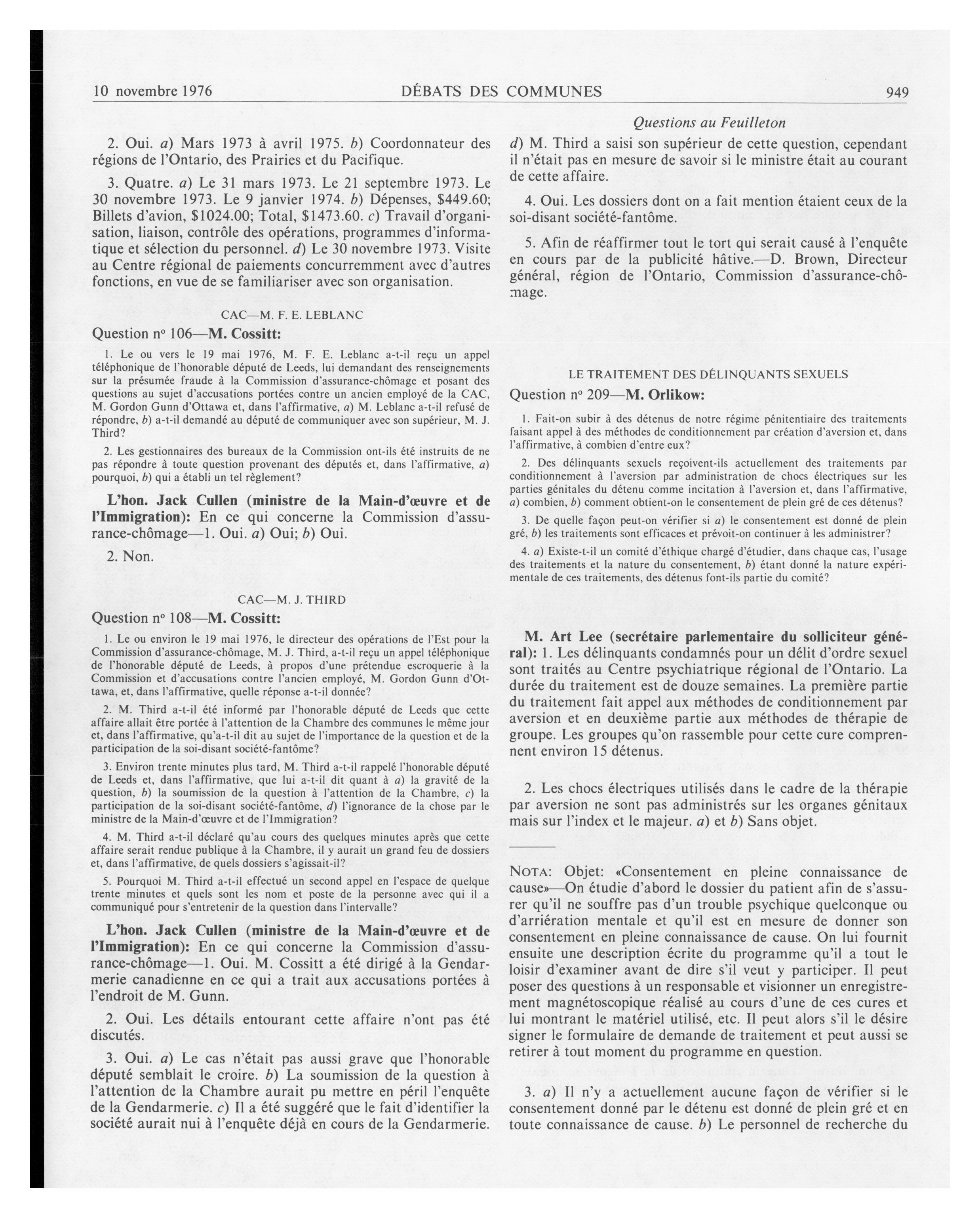 10 novembre 1976 DÉBATS DES COMMUNES 949

Questions au Feuilleton

2. Oui. a) Mars 1973 à avril 1975. b) Coordonnateur des régions de l'Ontario, des Prairies et du Pacifique.

3. Quatre. a) Le 31 mars 1973. Le 21 septembre 1973. Le 30 novembre 1973. Le 9 janvier 1974. b) Dépenses, $449.60; Billets d'avion, $1024.00; Total, $1473.60. c) Travail d'organisation, liaison, contrôle des opérations, programmes d'informatique et sélection du personnel. d) Le 30 novembre 1973. Visite au Centre régional de paiements concurremment avec d'autres fonctions, en vue de se familiariser avec son organisation.

CAC—M. F. E. LEBLANC

Question nº 106—M. Cossitt:

1. Le ou vers le 19 mai 1976, M. F. E. Leblanc a-t-il reçu un appel téléphonique de l'honorable député de Leeds, lui demandant des renseignements sur la présumée fraude à la Commission d'assurance-chômage et posant des questions au sujet d'accusations portées contre un ancien employé de la CAC, M. Gordon Gunn d'Ottawa et, dans l'affirmative, a) M. Leblanc a-t-il refusé de répondre, b) a-t-il demandé au député de communiquer avec son supérieur, M. J. Third?

2. Les gestionnaires des bureaux de la Commission ont-ils été instruits de ne pas répondre à toute question provenant des députés et, dans l'affirmative, a) pourquoi, b) qui a établi un tel règlement?

L'hon. Jack Cullen (ministre de la Main-d'œuvre et de l'Immigration): En ce qui concerne la Commission d'assurance-chômage—1. Oui. a) Oui; b) Oui.

2. Non.

CAC—M. J. THIRD

Question nº 108—M. Cossitt:

1. Le ou environ le 19 mai 1976, le directeur des opérations de l'Est pour la Commission d'assurance-chômage, M. J. Third, a-t-il reçu un appel téléphonique de l'honorable député de Leeds, à propos d'une prétendue escroquerie à la Commission et d'accusations contre l'ancien employé, M. Gordon Gunn d'Ottawa, et, dans l'affirmative, quelle réponse a-t-il donnée?

2. M. Third a-t-il été informé par l'honorable député de Leeds que cette affaire allait être portée à l'attention de la Chambre des communes le même jour et, dans l'affirmative, qu'a-t-il dit au sujet de l'importance de la question et de la participation de la soi-disant société-fantôme?

3. Environ trente minutes plus tard, M. Third a-t-il rappelé l'honorable député de Leeds et, dans l'affirmative, que lui a-t-il dit quant à a) la gravité de la question, b) la soumission de la question à l'attention de la Chambre, c) la participation de la soi-disant société-fantôme, d) l'ignorance de la chose par le ministre de la Main-d'œuvre et de l'Immigration?

4. M. Third a-t-il déclaré qu'au cours des quelques minutes après que cette affaire serait rendue publique à la Chambre, il y aurait un grand feu de dossiers et, dans l'affirmative, de quels dossiers s'agissait-il?

5. Pourquoi M. Third a-t-il effectué un second appel en l'espace de quelque trente minutes et quels sont les nom et poste de la personne avec qui il a communiqué pour s'entretenir de la question dans l'intervalle?

L'hon. Jack Cullen (ministre de la Main-d'œuvre et de l'Immigration): En ce qui concerne la Commission d'assurance-chômage—1. Oui. M. Cossitt a été dirigé à la Gendarmerie canadienne en ce qui a trait aux accusations portées à l'endroit de M. Gunn.

2. Oui. Les détails entourant cette affaire n'ont pas été discutés.

3. Oui. a) Le cas n'était pas aussi grave que l'honorable député semblait le croire. b) La soumission de la question à l'attention de la Chambre aurait pu mettre en péril l'enquête de la Gendarmerie. c) Il a été suggéré que le fait d'identifier la société aurait nui à l'enquête déjà en cours de la Gendarmerie.

d) M. Third a saisi son supérieur de cette question, cependant il n'était pas en mesure de savoir si le ministre était au courant de cette affaire.

4. Oui. Les dossiers dont on a fait mention étaient ceux de la soi-disant société-fantôme.

5. Afin de réaffirmer tout le tort qui serait causé à l'enquête en cours par de la publicité hâtive.—D. Brown, Directeur général, région de l'Ontario, Commission d'assurance-chômage.

LE TRAITEMENT DES DÉLINQUANTS SEXUELS

Question nº 209—M. Orlikow:

1. Fait-on subir à des détenus de notre régime pénitentiaire des traitements faisant appel à des méthodes de conditionnement par création d'aversion et, dans l'affirmative, à combien d'entre eux?

2. Des délinquants sexuels reçoivent-ils actuellement des traitements par conditionnement à l'aversion par administration de chocs électriques sur les parties génitales du détenu comme incitation à l'aversion et, dans l'affirmative, a) combien, b) comment obtient-on le consentement de plein gré de ces détenus?

3. De quelle façon peut-on vérifier si a) le consentement est donné de plein gré, b) les traitements sont efficaces et prévoit-on continuer à les administrer?

4. a) Existe-t-il un comité d'éthique chargé d'étudier, dans chaque cas, l'usage des traitements et la nature du consentement, b) étant donné la nature expérimentale de ces traitements, des détenus font-ils partie du comité?

M. Art Lee (secrétaire parlementaire du solliciteur général): 1. Les délinquants condamnés pour un délit d'ordre sexuel sont traités au Centre psychiatrique régional de l'Ontario. La durée du traitement est de douze semaines. La première partie du traitement fait appel aux méthodes de conditionnement par aversion et en deuxième partie aux méthodes de thérapie de groupe. Les groupes qu'on rassemble pour cette cure comprennent environ 15 détenus.

2. Les chocs électriques utilisés dans le cadre de la thérapie par aversion ne sont pas administrés sur les organes génitaux mais sur l'index et le majeur. a) et b) Sans objet.

NOTA: Objet: «Consentement en pleine connaissance de cause»—On étudie d'abord le dossier du patient afin de s'assurer qu'il ne souffre pas d'un trouble psychique quelconque ou d'arriération mentale et qu'il est en mesure de donner son consentement en pleine connaissance de cause. On lui fournit ensuite une description écrite du programme qu'il a tout le loisir d'examiner avant de dire s'il veut y participer. Il peut poser des questions à un responsable et visionner un enregistrement magnétoscopique réalisé au cours d'une de ces cures et lui montrant le matériel utilisé, etc. Il peut alors s'il le désire signer le formulaire de demande de traitement et peut aussi se retirer à tout moment du programme en question.

3. a) Il n'y a actuellement aucune façon de vérifier si le consentement donné par le détenu est donné de plein gré et en toute connaissance de cause. b) Le personnel de recherche du